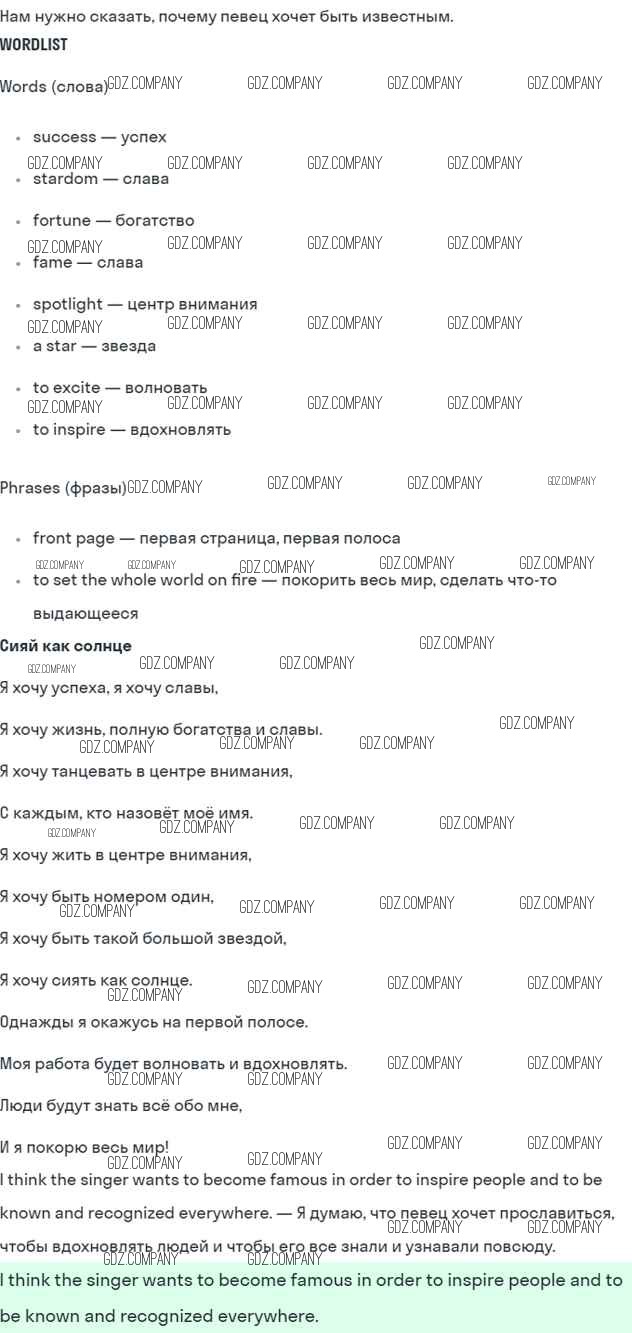 Нам нужно сказать, почему певец хочет быть известным.

WORDLIST

Words (слова)

• success — успех
• stardom — слава
• fortune — богатство
• fame — слава
• spotlight — центр внимания
• a star — звезда
• to excite — волновать
• to inspire — вдохновлять

Phrases (фразы)

• front page — первая страница, первая полоса
• to set the whole world on fire — покорить весь мир, сделать что-то выдающееся

Сияй как солнце

Я хочу успеха, я хочу славы,

Я хочу жизнь, полную богатства и славы.

Я хочу танцевать в центре внимания,

С каждым, кто назовёт моё имя.

Я хочу жить в центре внимания,

Я хочу быть номером один,

Я хочу быть такой большой звездой,

Я хочу сиять как солнце.

Однажды я окажусь на первой полосе.

Моя работа будет волновать и вдохновлять.

Люди будут знать всё обо мне,

И я покорю весь мир!

I think the singer wants to become famous in order to inspire people and to be known and recognized everywhere. — Я думаю, что певец хочет прославиться, чтобы вдохновлять людей и чтобы его все знали и узнавали повсюду.

I think the singer wants to become famous in order to inspire people and to be known and recognized everywhere.

GDZ.COMPANY